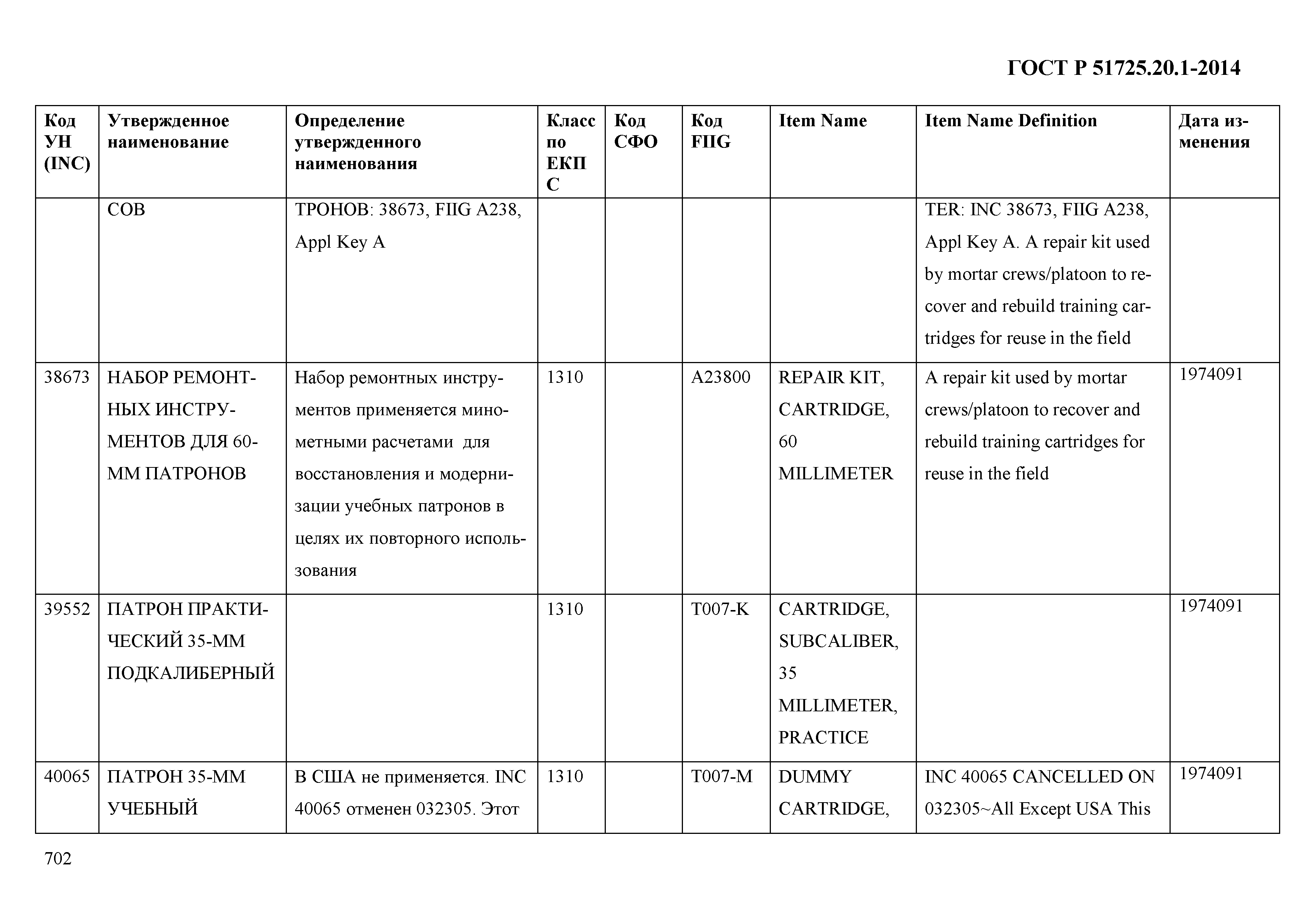 ГОСТ Р 51725.20.1-2014

| Код УН (INC) | Утвержденное наименование | Определение утвержденного наименования | Класс по ЕКПС | Код СФО | Код FIIG | Item Name | Item Name Definition | Дата изменения |
|---|---|---|---|---|---|---|---|---|
| | СОВ | ТРОНОВ: 38673, FIIG A238, Appl Key A | | | | | TER: INC 38673, FIIG A238, Appl Key A. A repair kit used by mortar crews/platoon to recover and rebuild training cartridges for reuse in the field | |
| 38673 | НАБОР РЕМОНТНЫХ ИНСТРУМЕНТОВ ДЛЯ 60-ММ ПАТРОНОВ | Набор ремонтных инструментов применяется минометными расчетами для восстановления и модернизации учебных патронов в целях их повторного использования | 1310 | | A23800 | REPAIR KIT, CARTRIDGE, 60 MILLIMETER | A repair kit used by mortar crews/platoon to recover and rebuild training cartridges for reuse in the field | 1974091 |
| 39552 | ПАТРОН ПРАКТИЧЕСКИЙ 35-ММ ПОДКАЛИБЕРНЫЙ | | 1310 | | T007-K | CARTRIDGE, SUBCALIBER, 35 MILLIMETER, PRACTICE | | 1974091 |
| 40065 | ПАТРОН 35-ММ УЧЕБНЫЙ | В США не применяется. INC 40065 отменен 032305. Этот | 1310 | | T007-M | DUMMY CARTRIDGE, | INC 40065 CANCELLED ON 032305~All Except USA This | 1974091 |

702